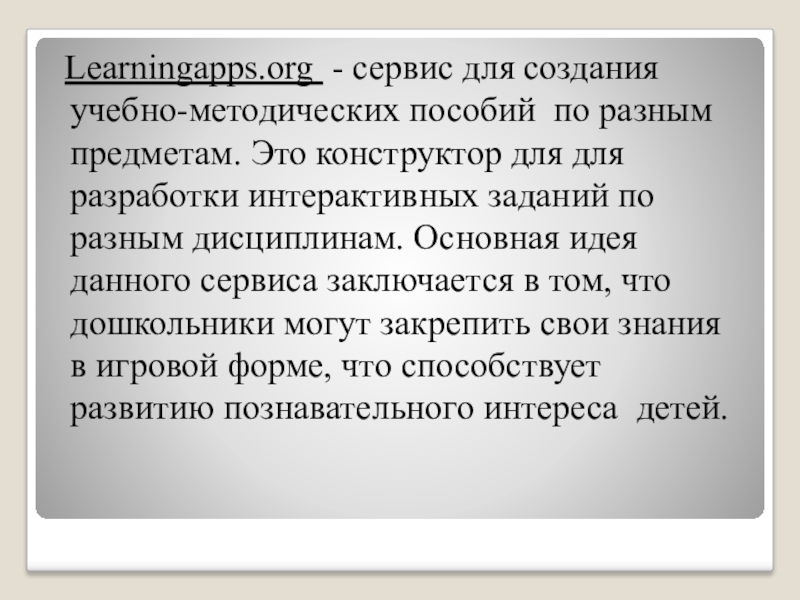 Learningapps.org - сервис для создания учебно-методических пособий по разным предметам. Это конструктор для для разработки интерактивных заданий по разным дисциплинам. Основная идея данного сервиса заключается в том, что дошкольники могут закрепить свои знания в игровой форме, что способствует развитию познавательного интереса детей.